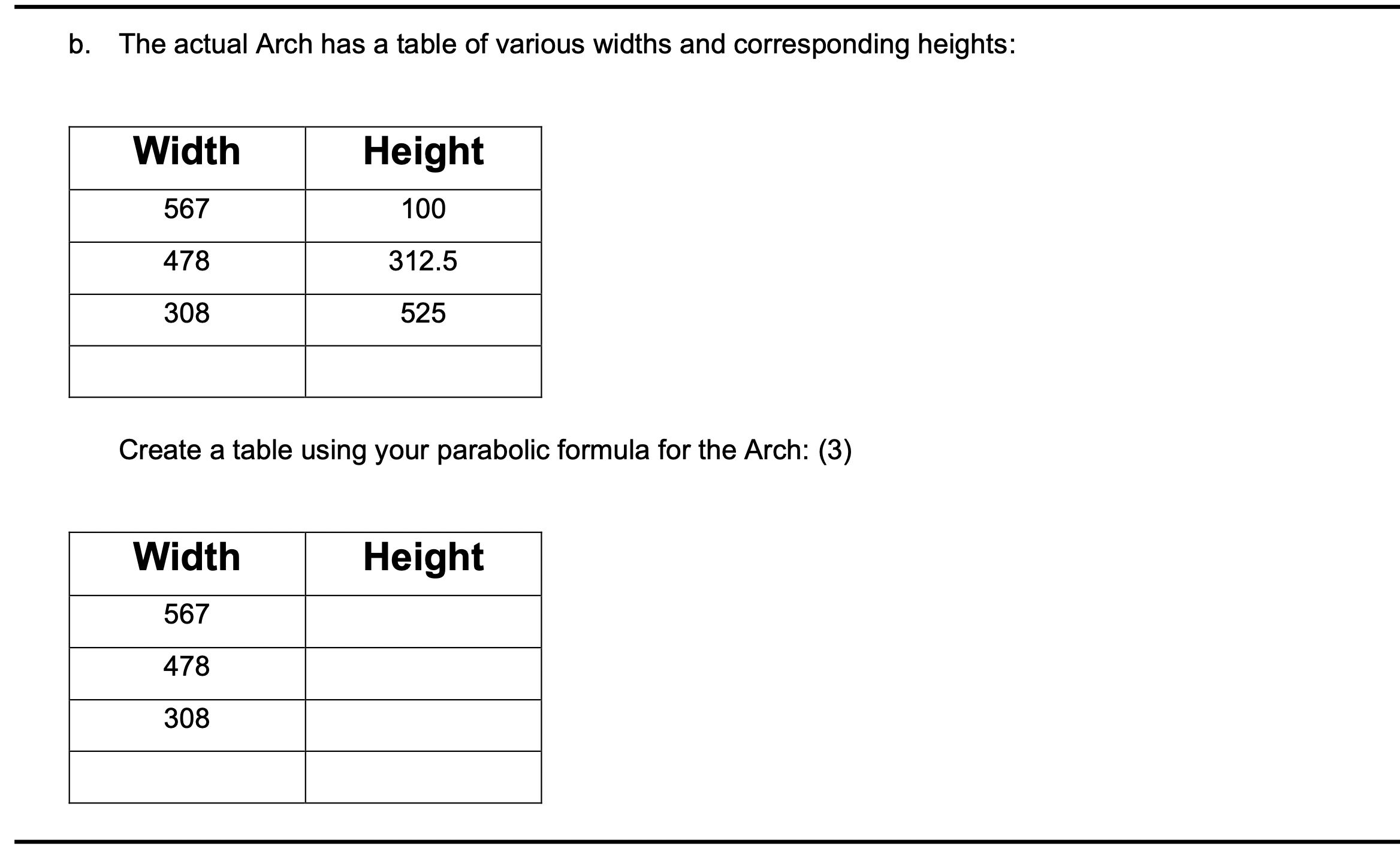 b. The actual Arch has a table of various widths and corresponding heights:

| Width | Height |
|---|---|
| 567 | 100 |
| 478 | 312.5 |
| 308 | 525 |
| | |

Create a table using your parabolic formula for the Arch: (3)

| Width | Height |
|---|---|
| 567 | |
| 478 | |
| 308 | |
| | |